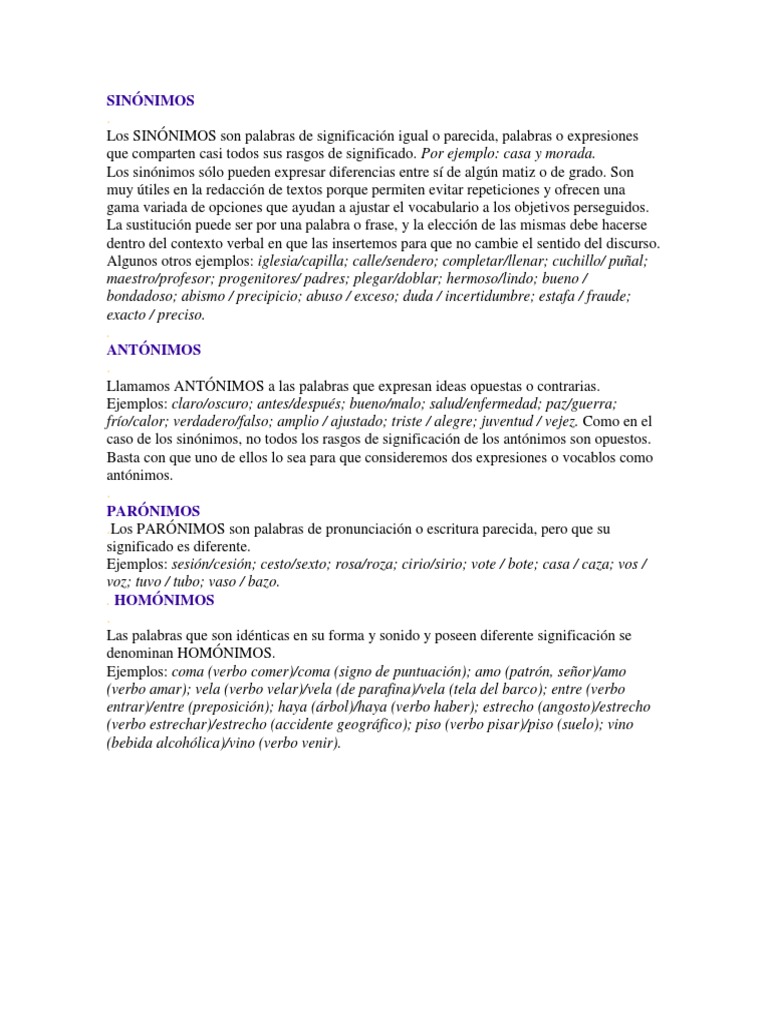 SINÓNIMOS

Los SINÓNIMOS son palabras de significación igual o parecida, palabras o expresiones que comparten casi todos sus rasgos de significado. Por ejemplo: casa y morada.
Los sinónimos sólo pueden expresar diferencias entre sí de algún matiz o de grado. Son muy útiles en la redacción de textos porque permiten evitar repeticiones y ofrecen una gama variada de opciones que ayudan a ajustar el vocabulario a los objetivos perseguidos. La sustitución puede ser por una palabra o frase, y la elección de las mismas debe hacerse dentro del contexto verbal en que las insertemos para que no cambie el sentido del discurso.
Algunos otros ejemplos: iglesia/capilla; calle/sendero; completar/llenar; cuchillo/ puñal; maestro/profesor; progenitores/ padres; plegar/doblar; hermoso/lindo; bueno / bondadoso; abismo / precipicio; abuso / exceso; duda / incertidumbre; estafa / fraude; exacto / preciso.

ANTÓNIMOS

Llamamos ANTÓNIMOS a las palabras que expresan ideas opuestas o contrarias.
Ejemplos: claro/oscuro; antes/después; bueno/malo; salud/enfermedad; paz/guerra; frío/calor; verdadero/falso; amplio / ajustado; triste / alegre; juventud / vejez. Como en el caso de los sinónimos, no todos los rasgos de significación de los antónimos son opuestos. Basta con que uno de ellos lo sea para que consideremos dos expresiones o vocablos como antónimos.

PARÓNIMOS
Los PARÓNIMOS son palabras de pronunciación o escritura parecida, pero que su significado es diferente.
Ejemplos: sesión/cesión; cesto/sexto; rosa/roza; cirio/sirio; vote / bote; casa / caza; vos / voz; tuvo / tubo; vaso / bazo.

HOMÓNIMOS

Las palabras que son idénticas en su forma y sonido y poseen diferente significación se denominan HOMÓNIMOS.
Ejemplos: coma (verbo comer)/coma (signo de puntuación); amo (patrón, señor)/amo (verbo amar); vela (verbo velar)/vela (de parafina)/vela (tela del barco); entre (verbo entrar)/entre (preposición); haya (árbol)/haya (verbo haber); estrecho (angosto)/estrecho (verbo estrechar)/estrecho (accidente geográfico); piso (verbo pisar)/piso (suelo); vino (bebida alcohólica)/vino (verbo venir).